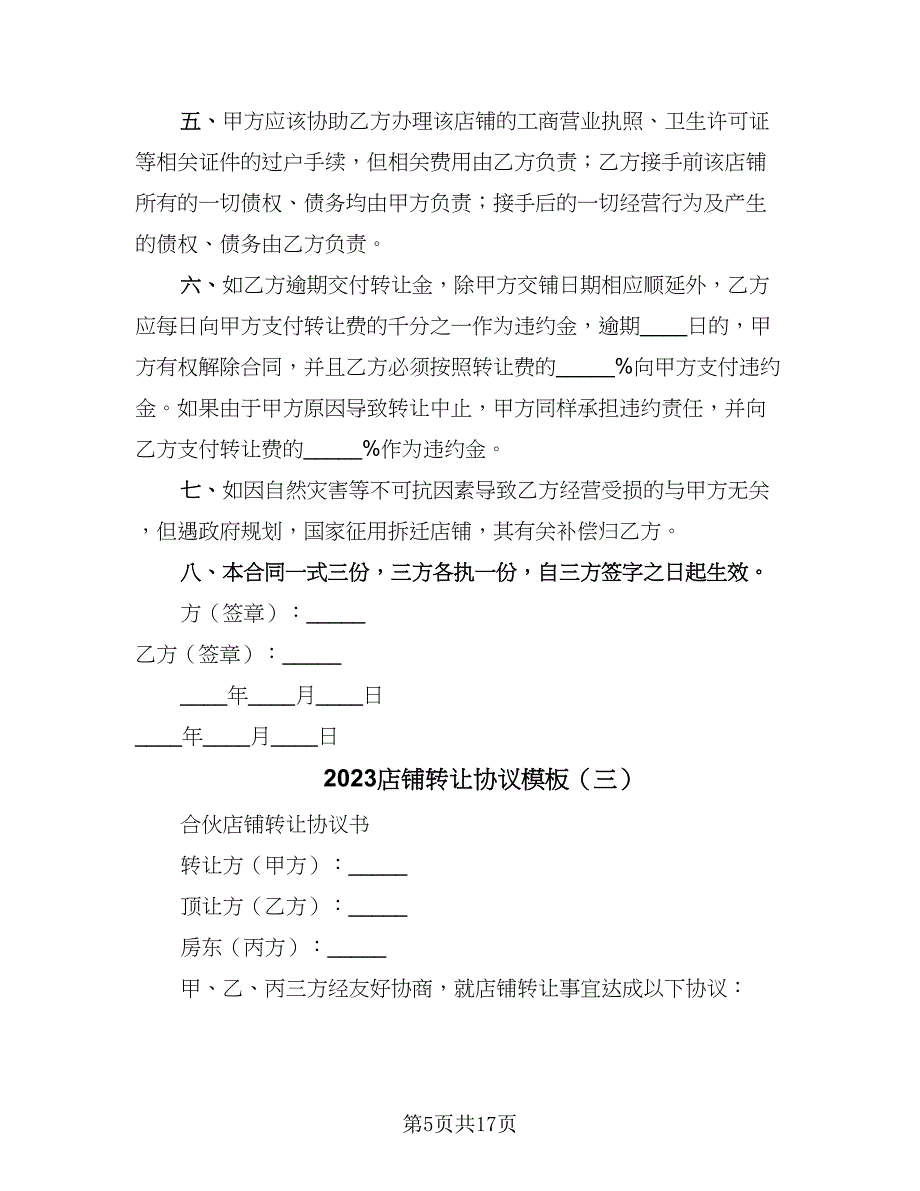 五、甲方应该协助乙方办理该店铺的工商营业执照、卫生许可证等相关证件的过户手续，但相关费用由乙方负责；乙方接手前该店铺所有的一切债权、债务均由甲方负责；接手后的一切经营行为及产生的债权、债务由乙方负责。

六、如乙方逾期交付转让金，除甲方交铺日期相应顺延外，乙方应每日向甲方支付转让费的千分之一作为违约金，逾期____日的，甲方有权解除合同，并且乙方必须按照转让费的_____%向甲方支付违约金。如果由于甲方原因导致转让中止，甲方同样承担违约责任，并向乙方支付转让费的_____%作为违约金。

七、如因自然灾害等不可抗因素导致乙方经营受损的与甲方无关，但遇政府规划，国家征用拆迁店铺，其有关补偿归乙方。

八、本合同一式三份，三方各执一份，自三方签字之日起生效。

方（签章）：_____

乙方（签章）：_____

____年____月____日

____年____月____日

2023店铺转让协议模板（三）

合伙店铺转让协议书

转让方（甲方）：_____

顶让方（乙方）：_____

房东（丙方）：_____

甲、乙、丙三方经友好协商，就店铺转让事宜达成以下协议：

第5页共17页